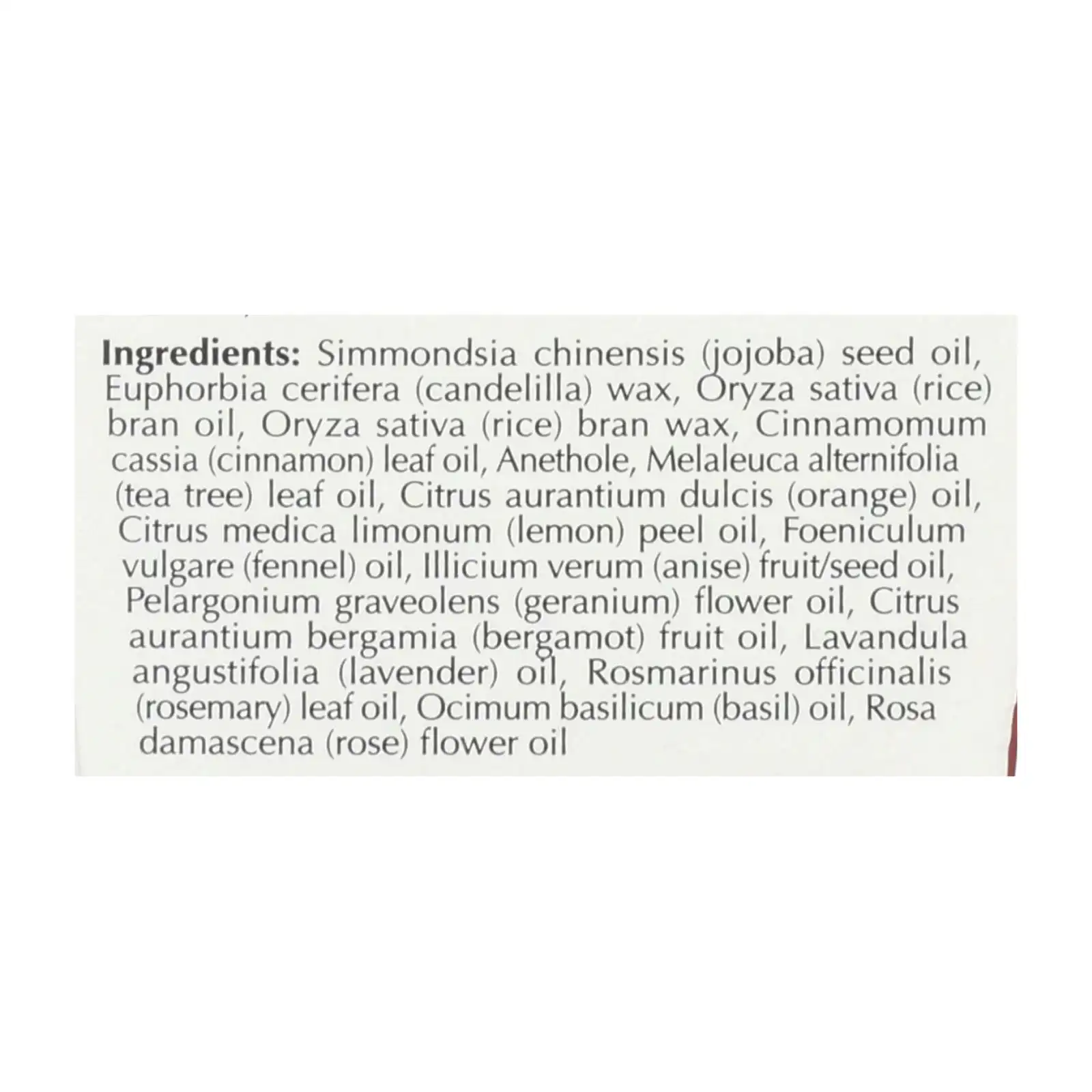 Ingredients: Simmondsia chinensis (jojoba) seed oil, Euphorbia cerifera (candelilla) wax, Oryza sativa (rice) bran oil, Oryza sativa (rice) bran wax, Cinnamomum cassia (cinnamon) leaf oil, Anethole, Melaleuca alternifolia (tea tree) leaf oil, Citrus aurantium dulcis (orange) oil, Citrus medica limonum (lemon) peel oil, Foeniculum vulgare (fennel) oil, Illicium verum (anise) fruit/seed oil, Pelargonium graveolens (geranium) flower oil, Citrus aurantium bergamia (bergamot) fruit oil, Lavandula angustifolia (lavender) oil, Rosmarinus officinalis (rosemary) leaf oil, Ocimum basilicum (basil) oil, Rosa damascena (rose) flower oil